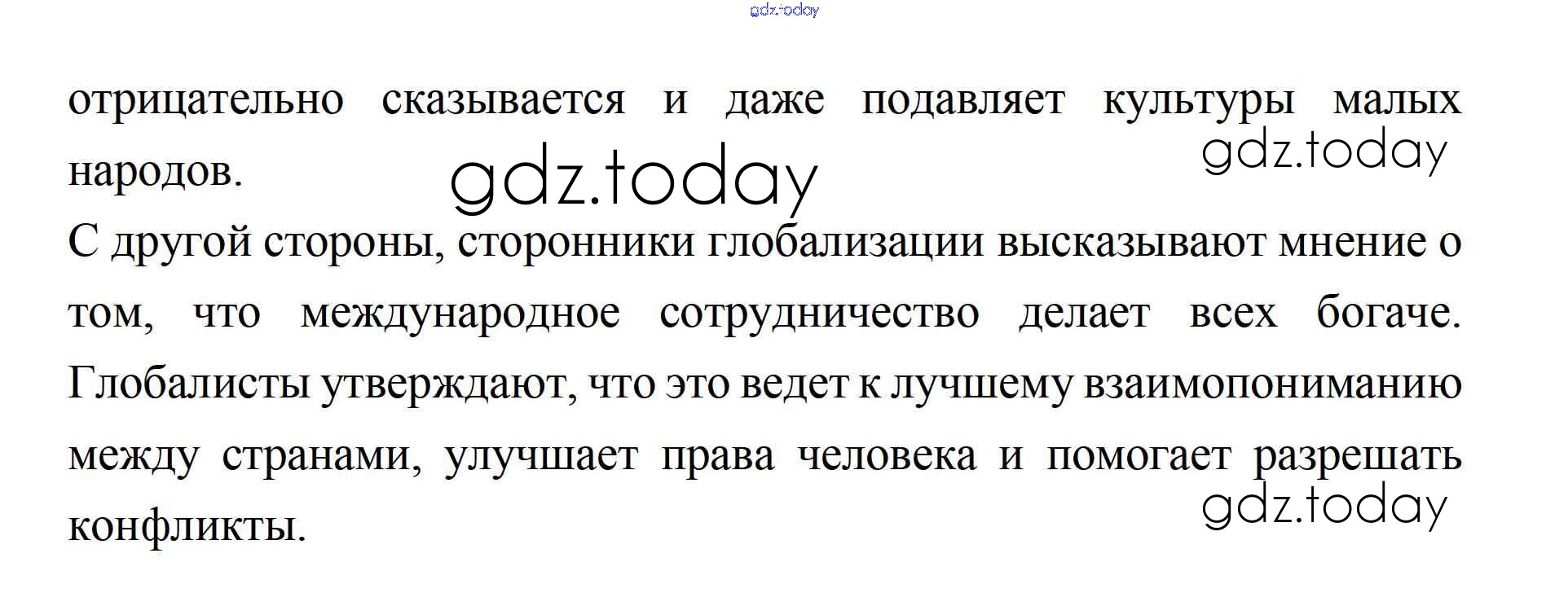 отрицательно сказывается и даже подавляет культуры малых народов.

С другой стороны, сторонники глобализации высказывают мнение о том, что международное сотрудничество делает всех богаче. Глобалисты утверждают, что это ведет к лучшему взаимопониманию между странами, улучшает права человека и помогает разрешать конфликты.

gdz.today